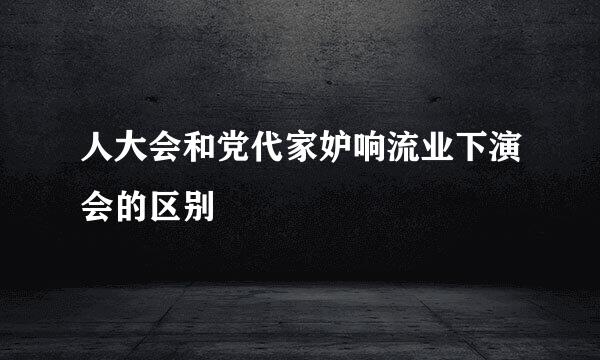 人大会和党代家妒响流业下演会的区别